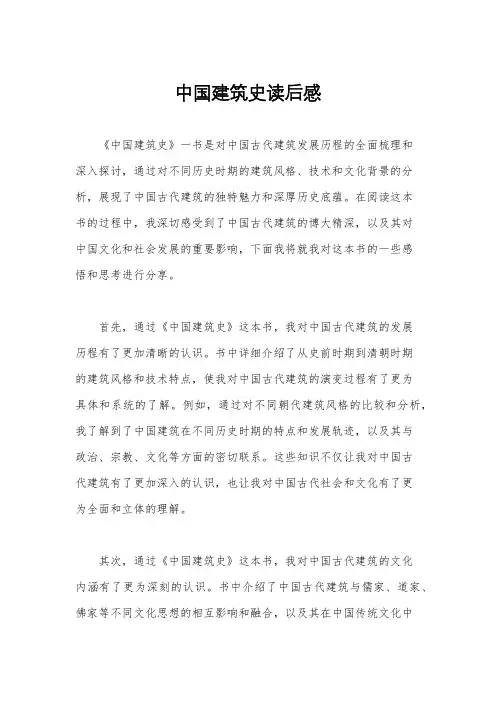 中国建筑史读后感

《中国建筑史》一书是对中国古代建筑发展历程的全面梳理和深入探讨，通过对不同历史时期的建筑风格、技术和文化背景的分析，展现了中国古代建筑的独特魅力和深厚历史底蕴。在阅读这本书的过程中，我深切感受到了中国古代建筑的博大精深，以及其对中国文化和社会发展的重要影响，下面我将就我对这本书的一些感悟和思考进行分享。

首先，通过《中国建筑史》这本书，我对中国古代建筑的发展历程有了更加清晰的认识。书中详细介绍了从史前时期到清朝时期的建筑风格和技术特点，使我对中国古代建筑的演变过程有了更为具体和系统的了解。例如，通过对不同朝代建筑风格的比较和分析，我了解到了中国建筑在不同历史时期的特点和发展轨迹，以及其与政治、宗教、文化等方面的密切联系。这些知识不仅让我对中国古代建筑有了更加深入的认识，也让我对中国古代社会和文化有了更为全面和立体的理解。

其次，通过《中国建筑史》这本书，我对中国古代建筑的文化内涵有了更为深刻的认识。书中介绍了中国古代建筑与儒家、道家、佛家等不同文化思想的相互影响和融合，以及其在中国传统文化中